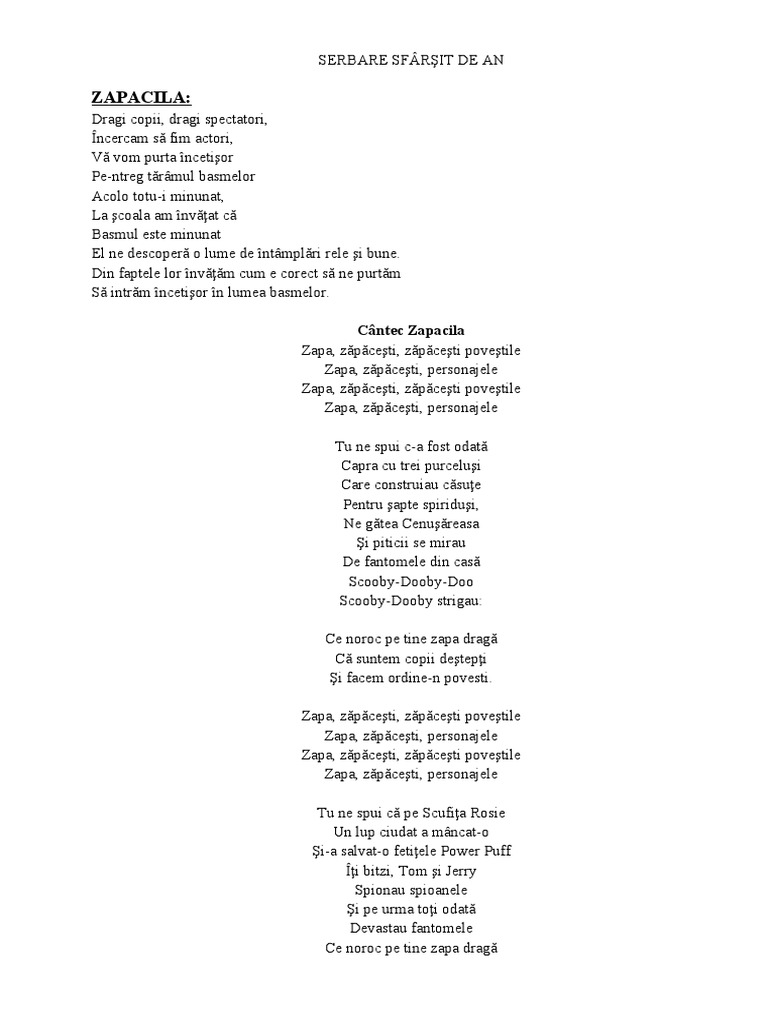 SERBARE SFÂRŞIT DE AN

ZAPACILA:
Dragi copii, dragi spectatori,
Încercam să fim actori,
Vă vom purta încetişor
Pe-ntreg tărâmul basmelor
Acolo totu-i minunat,
La şcoala am învăţat că
Basmul este minunat
El ne descoperă o lume de întâmplări rele şi bune.
Din faptele lor învăţăm cum e corect să ne purtăm
Să intrăm încetişor în lumea basmelor.

Cântec Zapacila
Zapa, zăpăceşti, zăpăceşti poveştile
Zapa, zăpăceşti, personajele
Zapa, zăpăceşti, zăpăceşti poveştile
Zapa, zăpăceşti, personajele

Tu ne spui c-a fost odată
Capra cu trei purceluşi
Care construiau căsuţe
Pentru şapte spiriduşi,
Ne gătea Cenuşăreasa
Şi piticii se mirau
De fantomele din casă
Scooby-Dooby-Doo
Scooby-Dooby strigau:

Ce noroc pe tine zapa dragă
Că suntem copii deştepţi
Şi facem ordine-n povesti.

Zapa, zăpăceşti, zăpăceşti poveştile
Zapa, zăpăceşti, personajele
Zapa, zăpăceşti, zăpăceşti poveştile
Zapa, zăpăceşti, personajele

Tu ne spui că pe Scufiţa Rosie
Un lup ciudat a mâncat-o
Şi-a salvat-o fetiţele Power Puff
Îţi bitzi, Tom şi Jerry
Spionau spioanele
Şi pe urma toţi odată
Devastau fantomele
Ce noroc pe tine zapa dragă